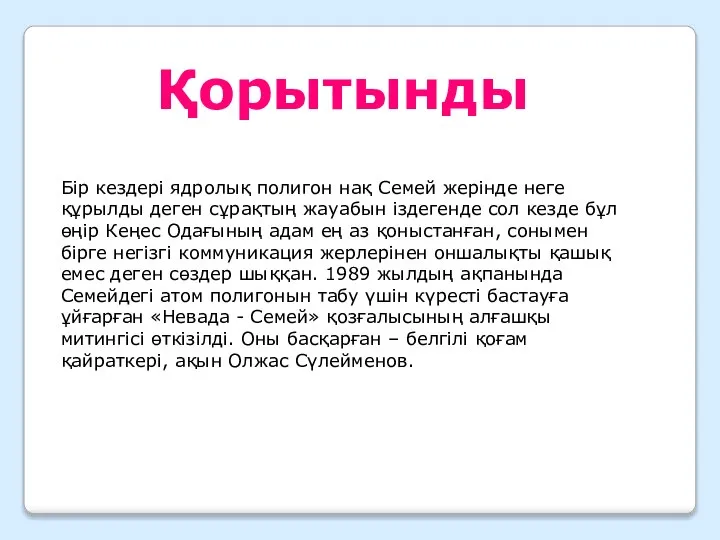 Қорытынды

Бір кездері ядролық полигон нақ Семей жерінде неге құрылды деген сұрақтың жауабын іздегенде сол кезде бұл өңір Кеңес Одағының адам ең аз қоныстанған, сонымен бірге негізгі коммуникация жерлерінен оншалықты қашық емес деген сөздер шыққан. 1989 жылдың ақпанында Семейдегі атом полигонын табу үшін күресті бастауға ұйғарған «Невада - Семей» қозғалысының алғашқы митингісі өткізілді. Оны басқарған – белгілі қоғам қайраткері, ақын Олжас Сүлейменов.